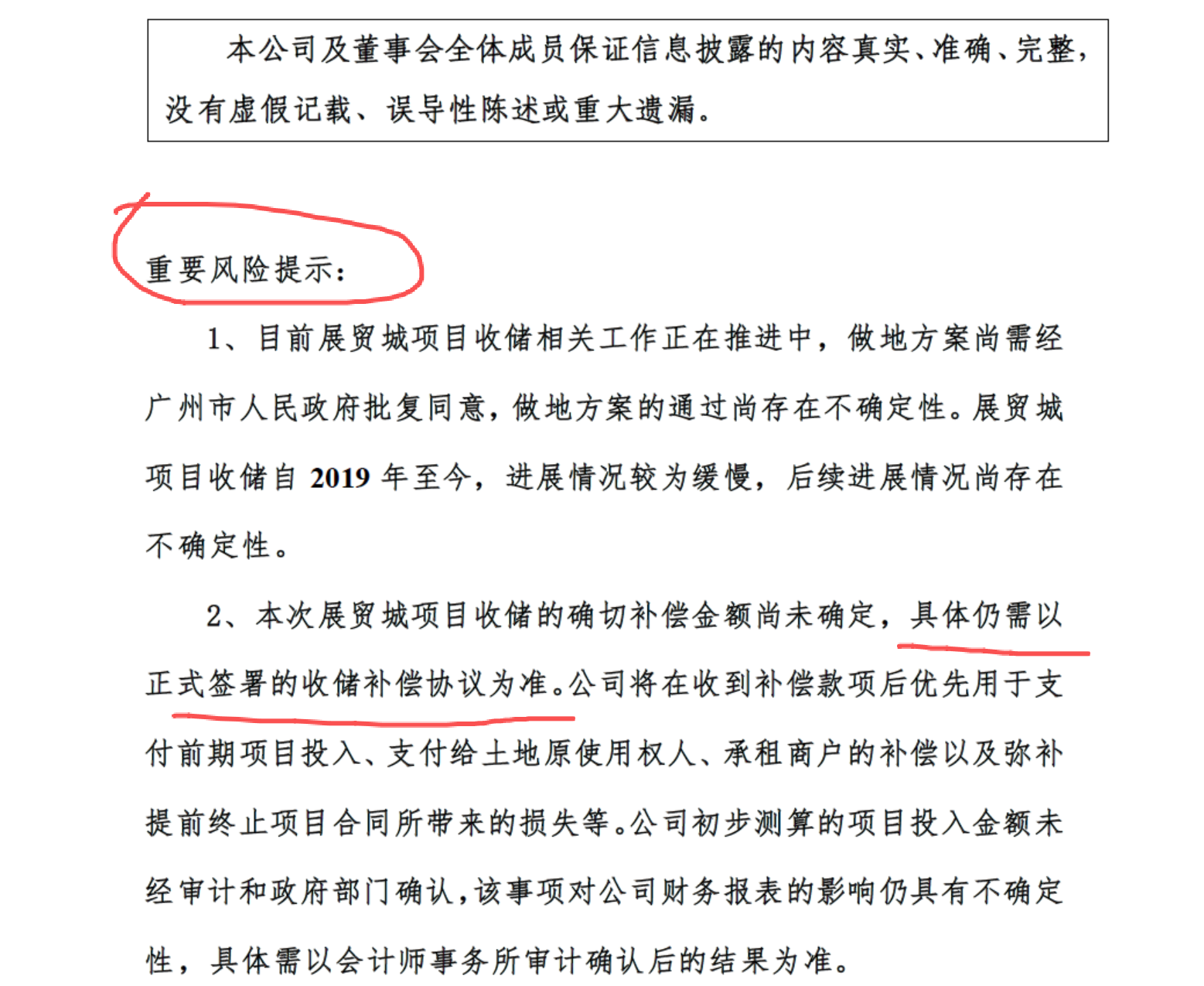 本公司及董事会全体成员保证信息披露的内容真实、准确、完整，没有虚假记载、误导性陈述或重大遗漏。

重要风险提示：

1、目前展贸城项目收储相关工作正在推进中，做地方案尚需经广州市人民政府批复同意，做地方案的通过尚存在不确定性。展贸城项目收储自 2019 年至今，进展情况较为缓慢，后续进展情况尚存在不确定性。

2、本次展贸城项目收储的确切补偿金额尚未确定，具体仍需以正式签署的收储补偿协议为准。公司将在收到补偿款项后优先用于支付前期项目投入、支付给土地原使用权人、承租商户的补偿以及弥补提前终止项目合同所带来的损失等。公司初步测算的项目投入金额未经审计和政府部门确认，该事项对公司财务报表的影响仍具有不确定性，具体需以会计师事务所审计确认后的结果为准。